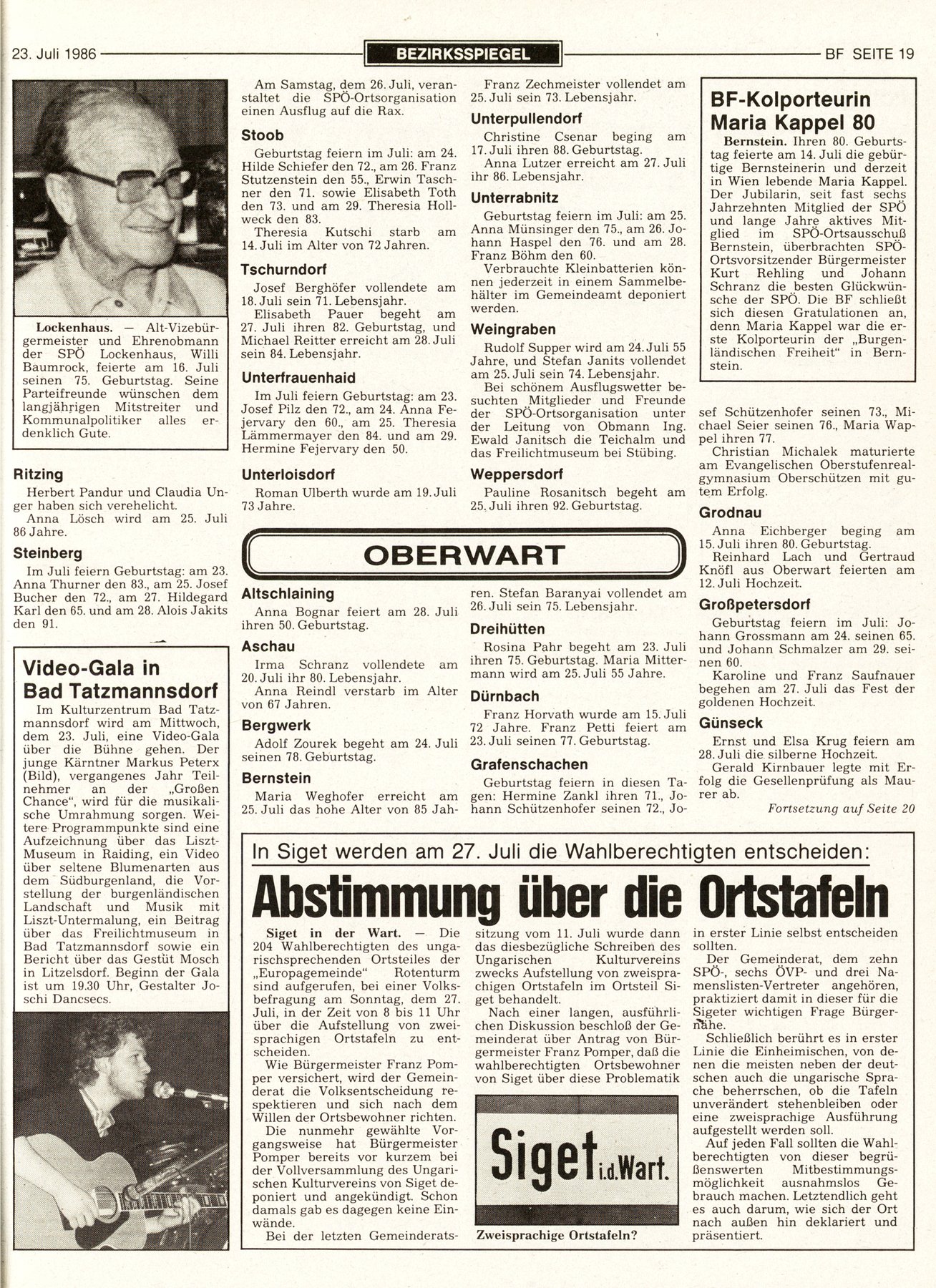 23. Juli 1986 BEZIRKSSPIEGEL BF SEITE 19

Lockenhaus. — Alt-Vizebürgermeister und Ehrenobmann der SPÖ Lockenhaus, Willi Baumrock, feierte am 16. Juli seinen 75. Geburtstag. Seine Parteifreunde wünschen dem langjährigen Mitstreiter und Kommunalpolitiker alles erdenklich Gute.

Ritzing
Herbert Pandur und Claudia Unger haben sich verehelicht.
Anna Lösch wird am 25. Juli 86 Jahre.

Steinberg
Im Juli feiern Geburtstag: am 23. Anna Thurner den 83., am 25. Josef Bucher den 72., am 27. Hildegard Karl den 65. und am 28. Alois Jakits den 91.

Video-Gala in Bad Tatzmannsdorf
Im Kulturzentrum Bad Tatzmannsdorf wird am Mittwoch, dem 23. Juli, eine Video-Gala über die Bühne gehen. Der junge Kärntner Markus Peterx (Bild), vergangenes Jahr Teilnehmer an der „Großen Chance", wird für die musikalische Umrahmung sorgen. Weitere Programmpunkte sind eine Aufzeichnung über das Liszt-Museum in Raiding, ein Video über seltene Blumenarten aus dem Südburgenland, die Vorstellung der burgenländischen Landschaft und Musik mit Liszt-Untermalung, ein Beitrag über das Freilichtmuseum in Bad Tatzmannsdorf sowie ein Bericht über das Gestüt Mosch in Litzelsdorf. Beginn der Gala ist um 19.30 Uhr, Gestalter Joschi Dancsecs.

Am Samstag, dem 26. Juli, veranstaltet die SPÖ-Ortsorganisation einen Ausflug auf die Rax.

Stoob
Geburtstag feiern im Juli: am 24. Hilde Schiefer den 72., am 26. Franz Stutzenstein den 55., Erwin Taschner den 71. sowie Elisabeth Toth den 73. und am 29. Theresia Hollweck den 83.
Theresia Kutschi starb am 14. Juli im Alter von 72 Jahren.

Tschurndorf
Josef Berghöfer vollendete am 18. Juli sein 71. Lebensjahr.
Elisabeth Pauer begeht am 27. Juli ihren 82. Geburtstag, und Michael Reitter erreicht am 28. Juli sein 84. Lebensjahr.

Unterfrauenhaid
Im Juli feiern Geburtstag: am 23. Josef Pilz den 72., am 24. Anna Fejervary den 60., am 25. Theresia Lämmermayer den 84. und am 29. Hermine Fejervary den 50.

Unterloisdorf
Roman Ulberth wurde am 19. Juli 73 Jahre.

Franz Zechmeister vollendet am 25. Juli sein 73. Lebensjahr.

Unterpullendorf
Christine Csenar beging am 17. Juli ihren 88. Geburtstag.
Anna Lutzer erreicht am 27. Juli ihr 86. Lebensjahr.

Unterrabnitz
Geburtstag feiern im Juli: am 25. Anna Münsinger den 75., am 26. Johann Haspel den 76. und am 28. Franz Böhm den 60.
Verbrauchte Kleinbatterien können jederzeit in einem Sammelbehälter im Gemeindeamt deponiert werden.

Weingraben
Rudolf Supper wird am 24. Juli 55 Jahre, und Stefan Janits vollendet am 25. Juli sein 74. Lebensjahr.
Bei schönem Ausflugswetter besuchten Mitglieder und Freunde der SPÖ-Ortsorganisation unter der Leitung von Obmann Ing. Ewald Janitsch die Teichalm und das Freilichtmuseum bei Stübing.

Weppersdorf
Pauline Rosanitsch begeht am 25. Juli ihren 92. Geburtstag.

BF-Kolporteurin Maria Kappel 80
Bernstein. Ihren 80. Geburtstag feierte am 14. Juli die gebürtige Bernsteinerin und derzeit in Wien lebende Maria Kappel. Der Jubilarin, seit fast sechs Jahrzehnten Mitglied der SPÖ und lange Jahre aktives Mitglied im SPÖ-Ortsausschuß Bernstein, überbrachten SPÖ-Ortsvorsitzender Bürgermeister Kurt Rehling und Johann Schranz die besten Glückwünsche der SPÖ. Die BF schließt sich diesen Gratulationen an, denn Maria Kappel war die erste Kolporteurin der „Burgenländischen Freiheit" in Bernstein.

OBERWART

Altschlaining
Anna Bognar feiert am 28. Juli ihren 50. Geburtstag.

Aschau
Irma Schranz vollendete am 20. Juli ihr 80. Lebensjahr.
Anna Reindl verstarb im Alter von 67 Jahren.

Bergwerk
Adolf Zourek begeht am 24. Juli seinen 78. Geburtstag.

Bernstein
Maria Weghofer erreicht am 25. Juli das hohe Alter von 85 Jahren. Stefan Baranyai vollendet am 26. Juli sein 75. Lebensjahr.

Dreihütten
Rosina Pahr begeht am 23. Juli ihren 75. Geburtstag. Maria Mittermann wird am 25. Juli 55 Jahre.

Dürnbach
Franz Horvath wurde am 15. Juli 72 Jahre. Franz Petti feiert am 23. Juli seinen 77. Geburtstag.

Grafenschachen
Geburtstag feiern in diesen Tagen: Hermine Zankl ihren 71., Johann Schützenhofer seinen 72., Josef Schützenhofer seinen 73., Michael Seier seinen 76., Maria Wappel ihren 77.
Christian Michalek maturierte am Evangelischen Oberstufenrealgymnasium Oberschützen mit gutem Erfolg.

Grodnau
Anna Eichberger beging am 15. Juli ihren 80. Geburtstag.
Reinhard Lach und Gertraud Knöfl aus Oberwart feierten am 12. Juli Hochzeit.

Großpetersdorf
Geburtstag feiern im Juli: Johann Grossmann am 24. seinen 65. und Johann Schmalzer am 29. seinen 60.
Karoline und Franz Saufnauer begehen am 27. Juli das Fest der goldenen Hochzeit.

Günseck
Ernst und Elsa Krug feiern am 28. Juli die silberne Hochzeit.
Gerald Kirnbauer legte mit Erfolg die Gesellenprüfung als Maurer ab.

Fortsetzung auf Seite 20

In Siget werden am 27. Juli die Wahlberechtigten entscheiden:
Abstimmung über die Ortstafeln

Siget in der Wart. — Die 204 Wahlberechtigten des ungarischsprechenden Ortsteiles der „Europagemeinde" Rotenturm sind aufgerufen, bei einer Volksbefragung am Sonntag, dem 27. Juli, in der Zeit von 8 bis 11 Uhr über die Aufstellung von zweisprachigen Ortstafeln zu entscheiden.
Wie Bürgermeister Franz Pomper versichert, wird der Gemeinderat die Volksentscheidung respektieren und sich nach dem Willen der Ortsbewohner richten.
Die nunmehr gewählte Vorgangsweise hat Bürgermeister Pomper bereits vor kurzem bei der Vollversammlung des Ungarischen Kulturvereins von Siget deponiert und angekündigt. Schon damals gab es dagegen keine Einwände.
Bei der letzten Gemeinderatssitzung vom 11. Juli wurde dann das diesbezügliche Schreiben des Ungarischen Kulturvereins zwecks Aufstellung von zweisprachigen Ortstafeln im Ortsteil Siget behandelt.
Nach einer langen, ausführlichen Diskussion beschloß der Gemeinderat über Antrag von Bürgermeister Franz Pomper, daß die wahlberechtigten Ortsbewohner von Siget über diese Problematik in erster Linie selbst entscheiden sollten.
Der Gemeinderat, dem zehn SPÖ-, sechs ÖVP- und drei Namenslisten-Vertreter angehören, praktiziert damit in dieser für die Sigeter wichtigen Frage Bürgernähe.
Schließlich berührt es in erster Linie die Einheimischen, von denen die meisten neben der deutschen auch die ungarische Sprache beherrschen, ob die Tafeln unverändert stehenbleiben oder eine zweisprachige Ausführung aufgestellt werden soll.
Auf jeden Fall sollten die Wahlberechtigten von dieser begrüßenswerten Mitbestimmungsmöglichkeit ausnahmslos Gebrauch machen. Letztendlich geht es auch darum, wie sich der Ort nach außen hin deklariert und präsentiert.

Siget i.d.Wart.
Zweisprachige Ortstafeln?